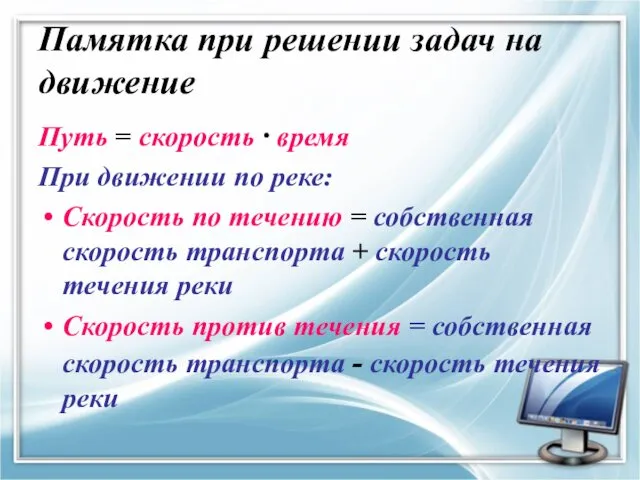 Памятка при решении задач на движение

Путь = скорость · время

При движении по реке:

• Скорость по течению = собственная скорость транспорта + скорость течения реки

• Скорость против течения = собственная скорость транспорта - скорость течения реки